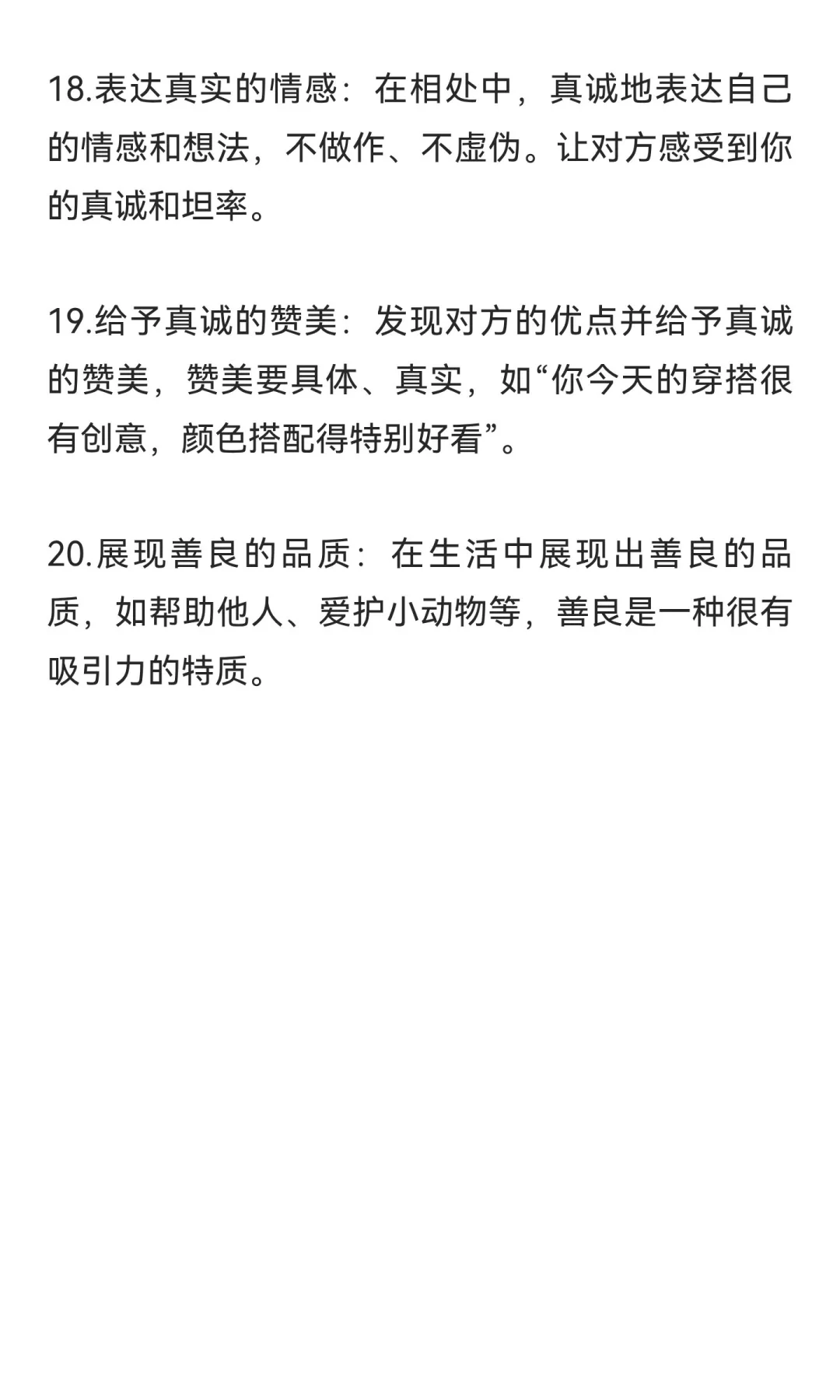 18.表达真实的情感：在相处中，真诚地表达自己的情感和想法，不做作、不虚伪。让对方感受到你的真诚和坦率。

19.给予真诚的赞美：发现对方的优点并给予真诚的赞美，赞美要具体、真实，如“你今天的穿搭很有创意，颜色搭配得特别好看”。

20.展现善良的品质：在生活中展现出善良的品质，如帮助他人、爱护小动物等，善良是一种很有吸引力的特质。